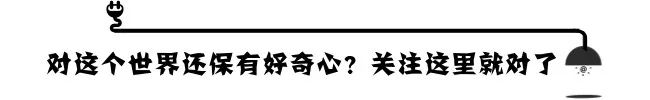 对这个世界还保有好奇心？关注这里就对了